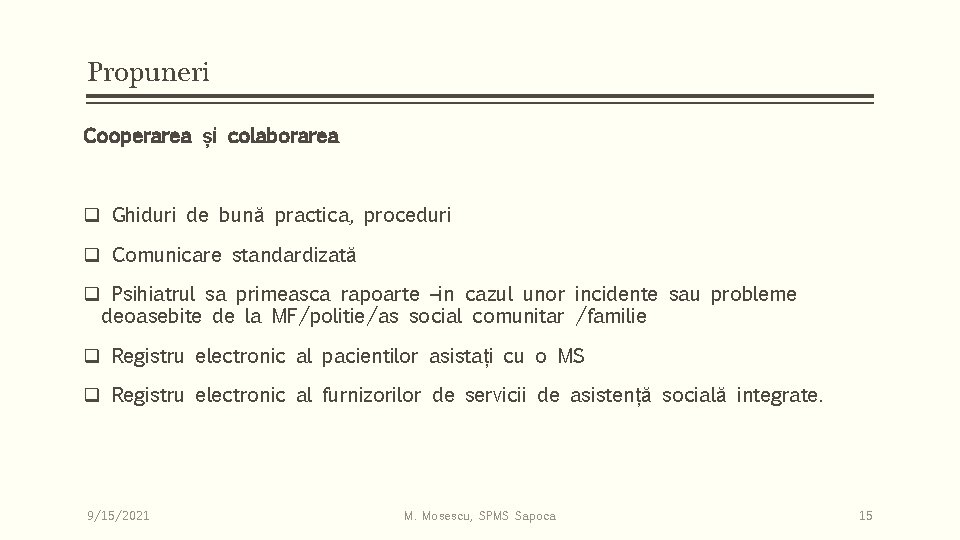 Propuneri

Cooperarea și colaborarea

❑ Ghiduri de bună practica, proceduri

❑ Comunicare standardizată

❑ Psihiatrul sa primeasca rapoarte –in cazul unor incidente sau probleme deoasebite de la MF/politie/as social comunitar /familie

❑ Registru electronic al pacientilor asistați cu o MS

❑ Registru electronic al furnizorilor de servicii de asistență socială integrate.

9/15/2021

M. Mosescu, SPMS Sapoca

15